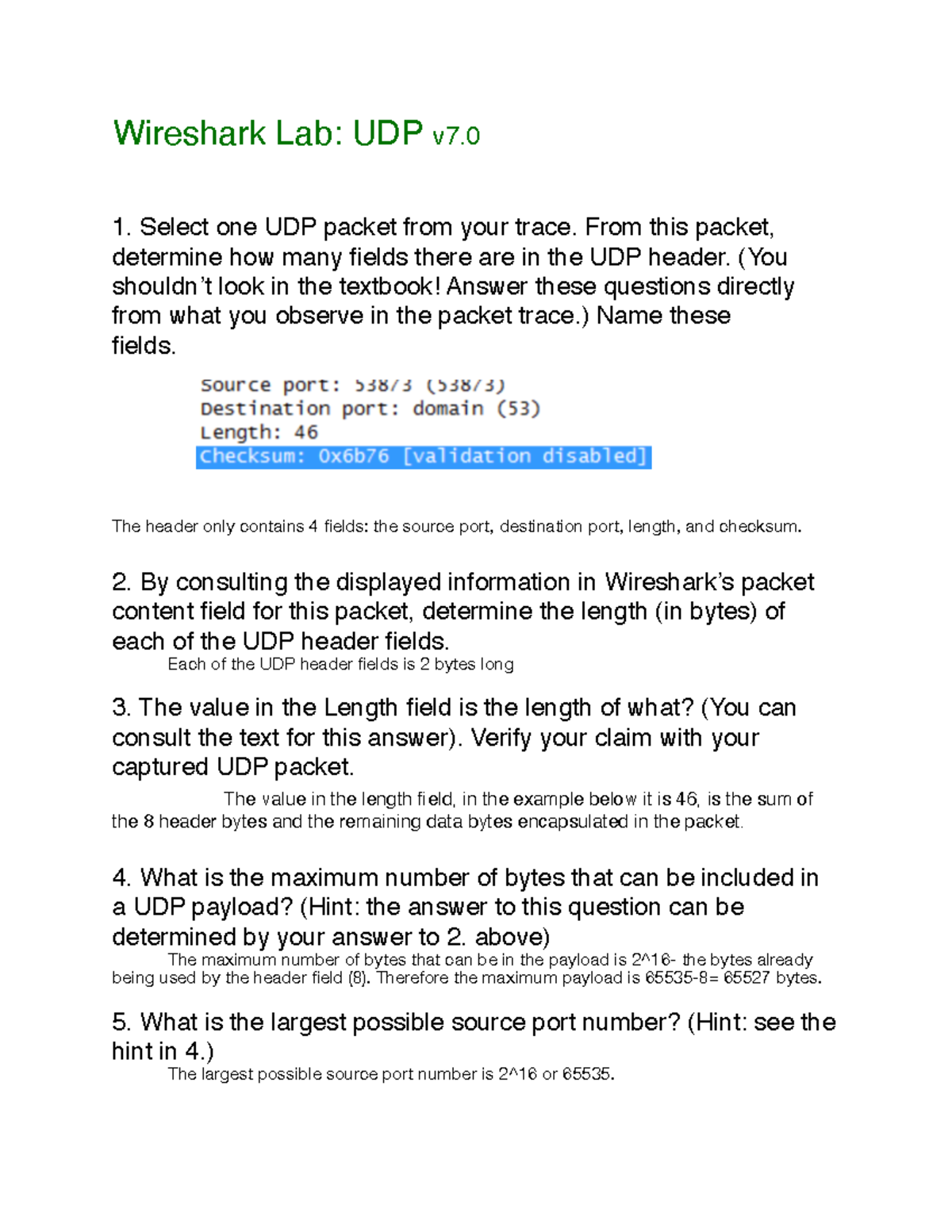 Wireshark Lab: UDP v7.0

1. Select one UDP packet from your trace. From this packet, determine how many fields there are in the UDP header. (You shouldn't look in the textbook! Answer these questions directly from what you observe in the packet trace.) Name these fields.

Source port: 53873 (53873)
Destination port: domain (53)
Length: 46
Checksum: 0x6b76 [validation disabled]

The header only contains 4 fields: the source port, destination port, length, and checksum.

2. By consulting the displayed information in Wireshark's packet content field for this packet, determine the length (in bytes) of each of the UDP header fields.

Each of the UDP header fields is 2 bytes long

3. The value in the Length field is the length of what? (You can consult the text for this answer). Verify your claim with your captured UDP packet.

The value in the length field, in the example below it is 46, is the sum of the 8 header bytes and the remaining data bytes encapsulated in the packet.

4. What is the maximum number of bytes that can be included in a UDP payload? (Hint: the answer to this question can be determined by your answer to 2. above)

The maximum number of bytes that can be in the payload is 2^16- the bytes already being used by the header field (8). Therefore the maximum payload is 65535-8= 65527 bytes.

5. What is the largest possible source port number? (Hint: see the hint in 4.)

The largest possible source port number is 2^16 or 65535.